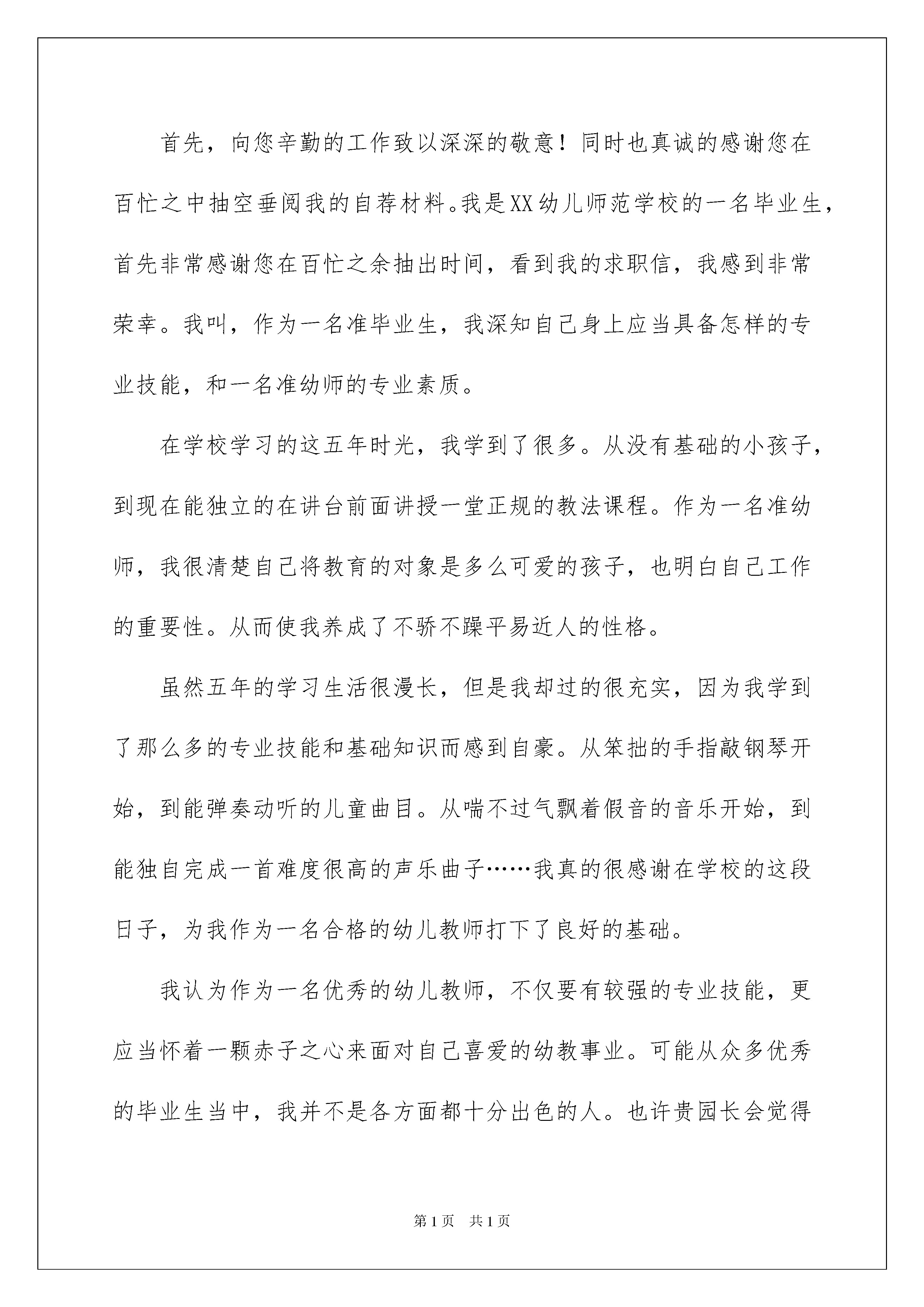 首先，向您辛勤的工作致以深深的敬意！同时也真诚的感谢您在百忙之中抽空垂阅我的自荐材料。我是XX幼儿师范学校的一名毕业生，首先非常感谢您在百忙之余抽出时间，看到我的求职信，我感到非常荣幸。我叫，作为一名准毕业生，我深知自己身上应当具备怎样的专业技能，和一名准幼师的专业素质。

在学校学习的这五年时光，我学到了很多。从没有基础的小孩子，到现在能独立的在讲台前面讲授一堂正规的教法课程。作为一名准幼师，我很清楚自己将教育的对象是多么可爱的孩子，也明白自己工作的重要性。从而使我养成了不骄不躁平易近人的性格。

虽然五年的学习生活很漫长，但是我却过的很充实，因为我学到了那么多的专业技能和基础知识而感到自豪。从笨拙的手指敲钢琴开始，到能弹奏动听的儿童曲目。从喘不过气飘着假音的音乐开始，到能独自完成一首难度很高的声乐曲子……我真的很感谢在学校的这段日子，为我作为一名合格的幼儿教师打下了良好的基础。

我认为作为一名优秀的幼儿教师，不仅要有较强的专业技能，更应当怀着一颗赤子之心来面对自己喜爱的幼教事业。可能从众多优秀的毕业生当中，我并不是各方面都十分出色的人。也许贵园长会觉得

第1页 共1页